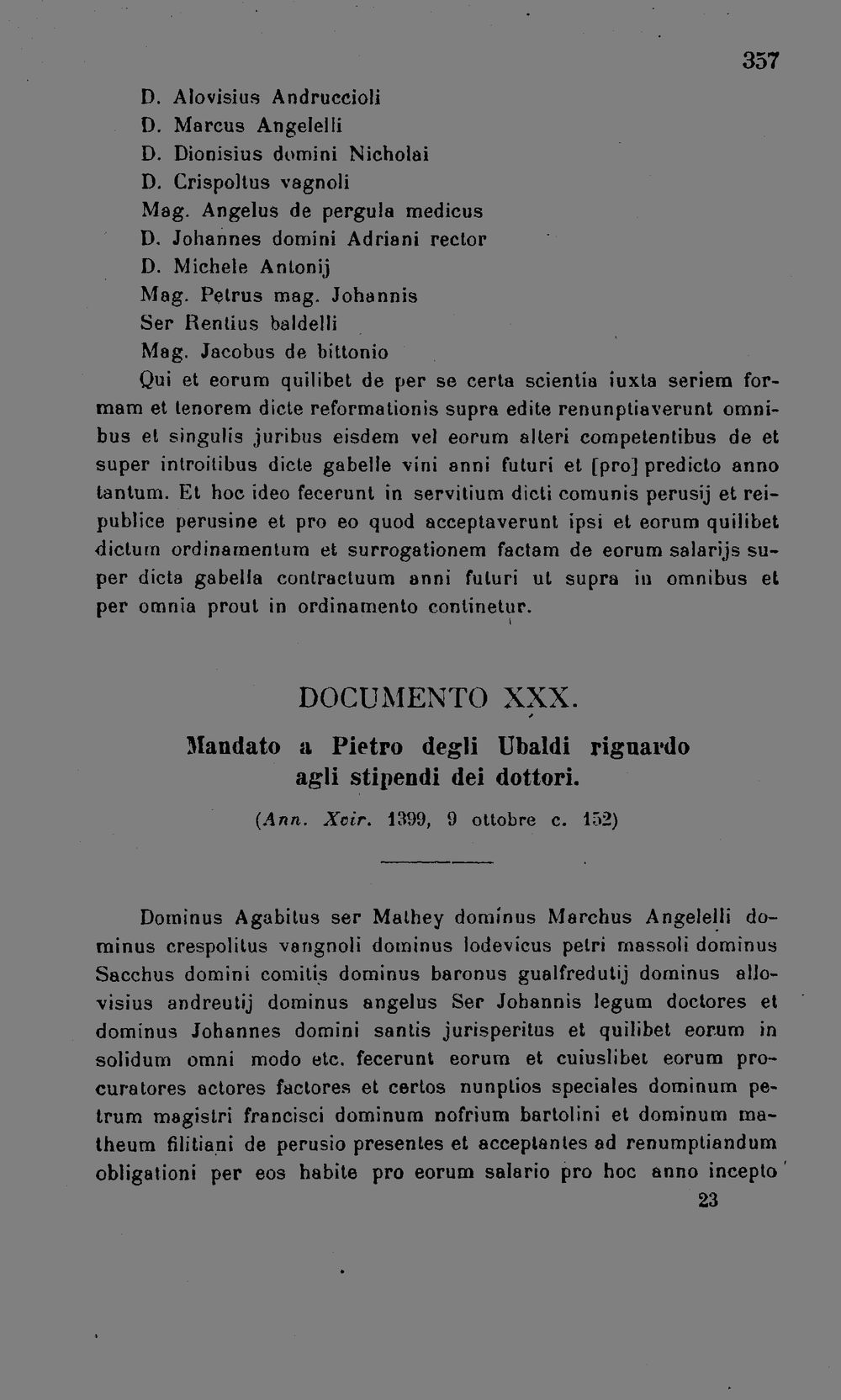 357

D. Alovisius Andruccioli
D. Marcus Angelelli
D. Dionisius domini Nicholai
D. Crispoltus vagnoli
Mag. Angelus de pergula medicus
D. Johannes domini Adriani rector
D. Michele Antonij
Mag. Petrus mag. Johannis
Ser Rentius baldelli
Mag. Jacobus de bittonio

Qui et eorum quilibet de per se certa scientia iuxta seriem formam et tenorem dicte reformationis supra edite renunptiaverunt omnibus et singulis juribus eisdem vel eorum alteri competentibus de et super introitibus dicte gabelle vini anni futuri et [pro] predicto anno tantum. Et hoc ideo fecerunt in servitium dicti comunis perusij et reipublice perusine et pro eo quod acceptaverunt ipsi et eorum quilibet dictum ordinamentum et surrogationem factam de eorum salarijs super dicta gabella contractuum anni futuri ut supra in omnibus et per omnia prout in ordinamento continetur.

DOCUMENTO XXX.

Mandato a Pietro degli Ubaldi riguardo agli stipendi dei dottori.

(Ann. Xcir. 1399, 9 ottobre c. 152)

Dominus Agabitus ser Mathey dominus Marchus Angelelli dominus crespolitus vangnoli dominus lodevicus petri massoli dominus Sacchus domini comitis dominus baronus gualfredutij dominus allovisius andreutij dominus angelus Ser Johannis legum doctores et dominus Johannes domini santis jurisperitus et quilibet eorum in solidum omni modo etc. fecerunt eorum et cuiuslibet eorum procuratores actores factores et certos nunptios speciales dominum petrum magistri francisci dominum nofrium bartolini et dominum matheum filitiani de perusio presentes et acceptantes ad renumptiandum obligationi per eos habite pro eorum salario pro hoc anno incepto

23